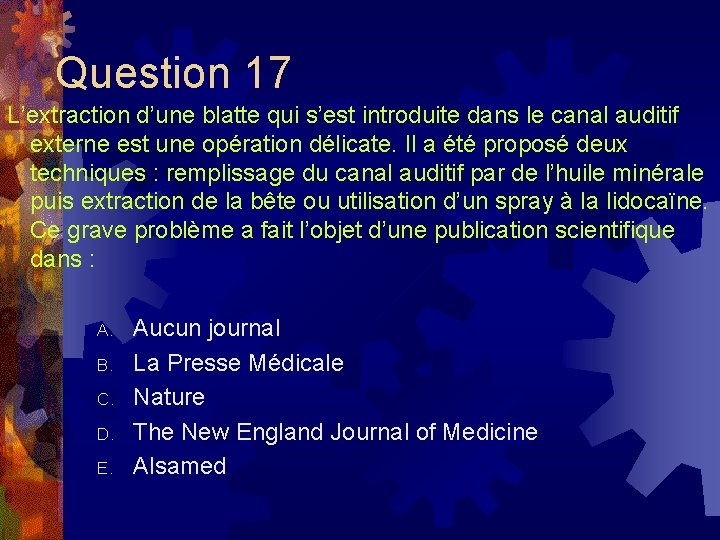 Question 17

L'extraction d'une blatte qui s'est introduite dans le canal auditif externe est une opération délicate. Il a été proposé deux techniques : remplissage du canal auditif par de l'huile minérale puis extraction de la bête ou utilisation d'un spray à la lidocaïne. Ce grave problème a fait l'objet d'une publication scientifique dans :

A. Aucun journal
B. La Presse Médicale
C. Nature
D. The New England Journal of Medicine
E. Alsamed